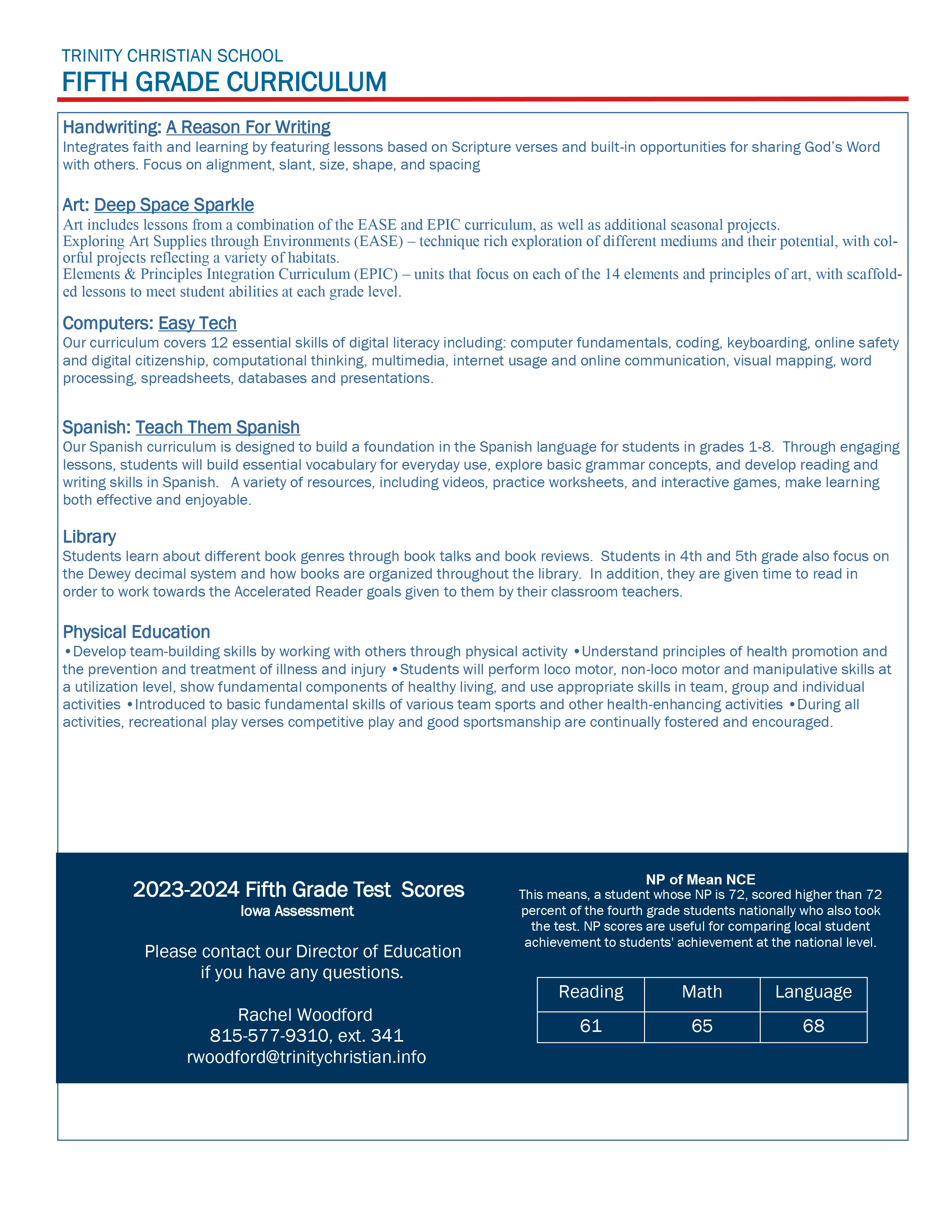 TRINITY CHRISTIAN SCHOOL
FIFTH GRADE CURRICULUM

Handwriting: A Reason For Writing
Integrates faith and learning by featuring lessons based on Scripture verses and built-in opportunities for sharing God's Word with others. Focus on alignment, slant, size, shape, and spacing

Art: Deep Space Sparkle
Art includes lessons from a combination of the EASE and EPIC curriculum, as well as additional seasonal projects.
Exploring Art Supplies through Environments (EASE) – technique rich exploration of different mediums and their potential, with colorful projects reflecting a variety of habitats.
Elements & Principles Integration Curriculum (EPIC) – units that focus on each of the 14 elements and principles of art, with scaffolded lessons to meet student abilities at each grade level.

Computers: Easy Tech
Our curriculum covers 12 essential skills of digital literacy including: computer fundamentals, coding, keyboarding, online safety and digital citizenship, computational thinking, multimedia, internet usage and online communication, visual mapping, word processing, spreadsheets, databases and presentations.

Spanish: Teach Them Spanish
Our Spanish curriculum is designed to build a foundation in the Spanish language for students in grades 1-8. Through engaging lessons, students will build essential vocabulary for everyday use, explore basic grammar concepts, and develop reading and writing skills in Spanish. A variety of resources, including videos, practice worksheets, and interactive games, make learning both effective and enjoyable.

Library
Students learn about different book genres through book talks and book reviews. Students in 4th and 5th grade also focus on the Dewey decimal system and how books are organized throughout the library. In addition, they are given time to read in order to work towards the Accelerated Reader goals given to them by their classroom teachers.

Physical Education
•Develop team-building skills by working with others through physical activity •Understand principles of health promotion and the prevention and treatment of illness and injury •Students will perform loco motor, non-loco motor and manipulative skills at a utilization level, show fundamental components of healthy living, and use appropriate skills in team, group and individual activities •Introduced to basic fundamental skills of various team sports and other health-enhancing activities •During all activities, recreational play verses competitive play and good sportsmanship are continually fostered and encouraged.

2023-2024 Fifth Grade Test Scores
Iowa Assessment

Please contact our Director of Education if you have any questions.

Rachel Woodford
815-577-9310, ext. 341
rwoodford@trinitychristian.info

NP of Mean NCE
This means, a student whose NP is 72, scored higher than 72 percent of the fourth grade students nationally who also took the test. NP scores are useful for comparing local student achievement to students' achievement at the national level.

| Reading | Math | Language |
|---|---|---|
| 61 | 65 | 68 |